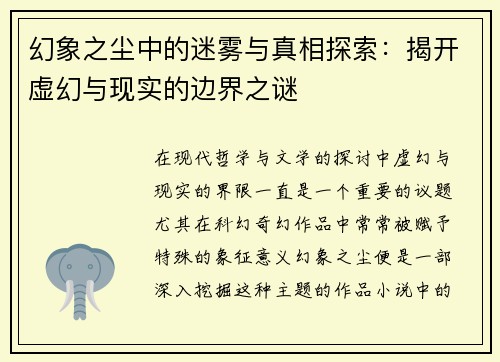 幻象之尘中的迷雾与真相探索：揭开虚幻与现实的边界之谜

在现代哲学与文学的探讨中虚幻与现实的界限一直是一个重要的议题尤其在科幻奇幻作品中常常被赋予特殊的象征意义幻象之尘便是一部深入挖掘这种主题的作品小说中的